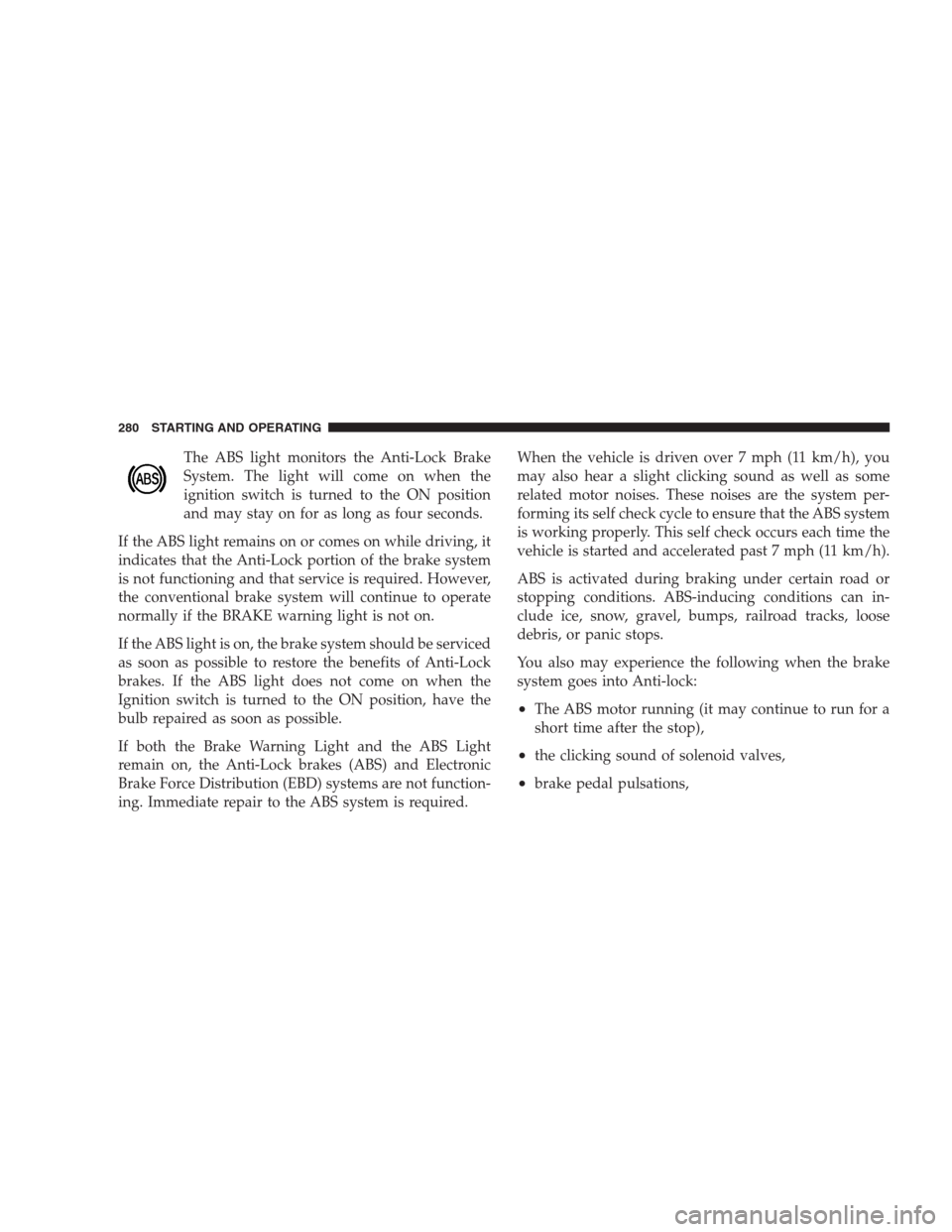 280 STARTING AND OPERATING

ABS

The ABS light monitors the Anti-Lock Brake System. The light will come on when the ignition switch is turned to the ON position and may stay on for as long as four seconds.

If the ABS light remains on or comes on while driving, it indicates that the Anti-Lock portion of the brake system is not functioning and that service is required. However, the conventional brake system will continue to operate normally if the BRAKE warning light is not on.

If the ABS light is on, the brake system should be serviced as soon as possible to restore the benefits of Anti-Lock brakes. If the ABS light does not come on when the Ignition switch is turned to the ON position, have the bulb repaired as soon as possible.

If both the Brake Warning Light and the ABS Light remain on, the Anti-Lock brakes (ABS) and Electronic Brake Force Distribution (EBD) systems are not functioning. Immediate repair to the ABS system is required.

When the vehicle is driven over 7 mph (11 km/h), you may also hear a slight clicking sound as well as some related motor noises. These noises are the system performing its self check cycle to ensure that the ABS system is working properly. This self check occurs each time the vehicle is started and accelerated past 7 mph (11 km/h).

ABS is activated during braking under certain road or stopping conditions. ABS-inducing conditions can include ice, snow, gravel, bumps, railroad tracks, loose debris, or panic stops.

You also may experience the following when the brake system goes into Anti-lock:

• The ABS motor running (it may continue to run for a short time after the stop),

• the clicking sound of solenoid valves,

• brake pedal pulsations,

carmanualsonline.info